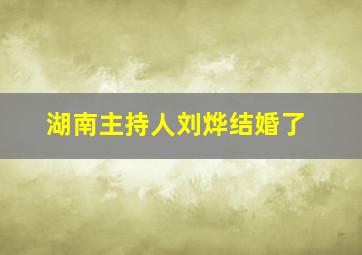 湖南主持人刘烨结婚了